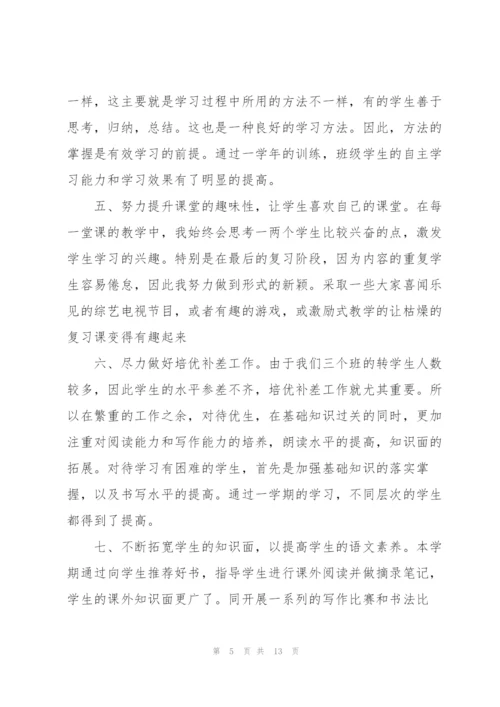 一样，这主要就是学习过程中所用的方法不一样，有的学生善于思考，归纳，总结。这也是一种良好的学习方法。因此，方法的掌握是有效学习的前提。通过一学年的训练，班级学生的自主学习能力和学习效果有了明显的提高。

五、努力提升课堂的趣味性，让学生喜欢自己的课堂。在每一堂课的教学中，我始终会思考一两个学生比较兴奋的点，激发学生学习的兴趣。特别是在最后的复习阶段，因为内容的重复学生容易倦怠，因此我努力做到形式的新颖。采取一些大家喜闻乐见的综艺电视节目，或者有趣的游戏，或激励式教学的让枯燥的复习课变得有趣起来

六、尽力做好培优补差工作。由于我们三个班的转学生人数较多，因此学生的水平参差不齐，培优补差工作就尤其重要。所以在繁重的工作之余，对待优生，在基础知识过关的同时，更加注重对阅读能力和写作能力的培养，朗读水平的提高，知识面的拓展。对待学习有困难的学生，首先是加强基础知识的落实掌握，以及书写水平的提高。通过一学期的学习，不同层次的学生都得到了提高。

七、不断拓宽学生的知识面，以提高学生的语文素养。本学期通过向学生推荐好书，指导学生进行课外阅读并做摘录笔记，学生的课外知识面更广了。同开展一系列的写作比赛和书法比

第 5 页 共 13 页